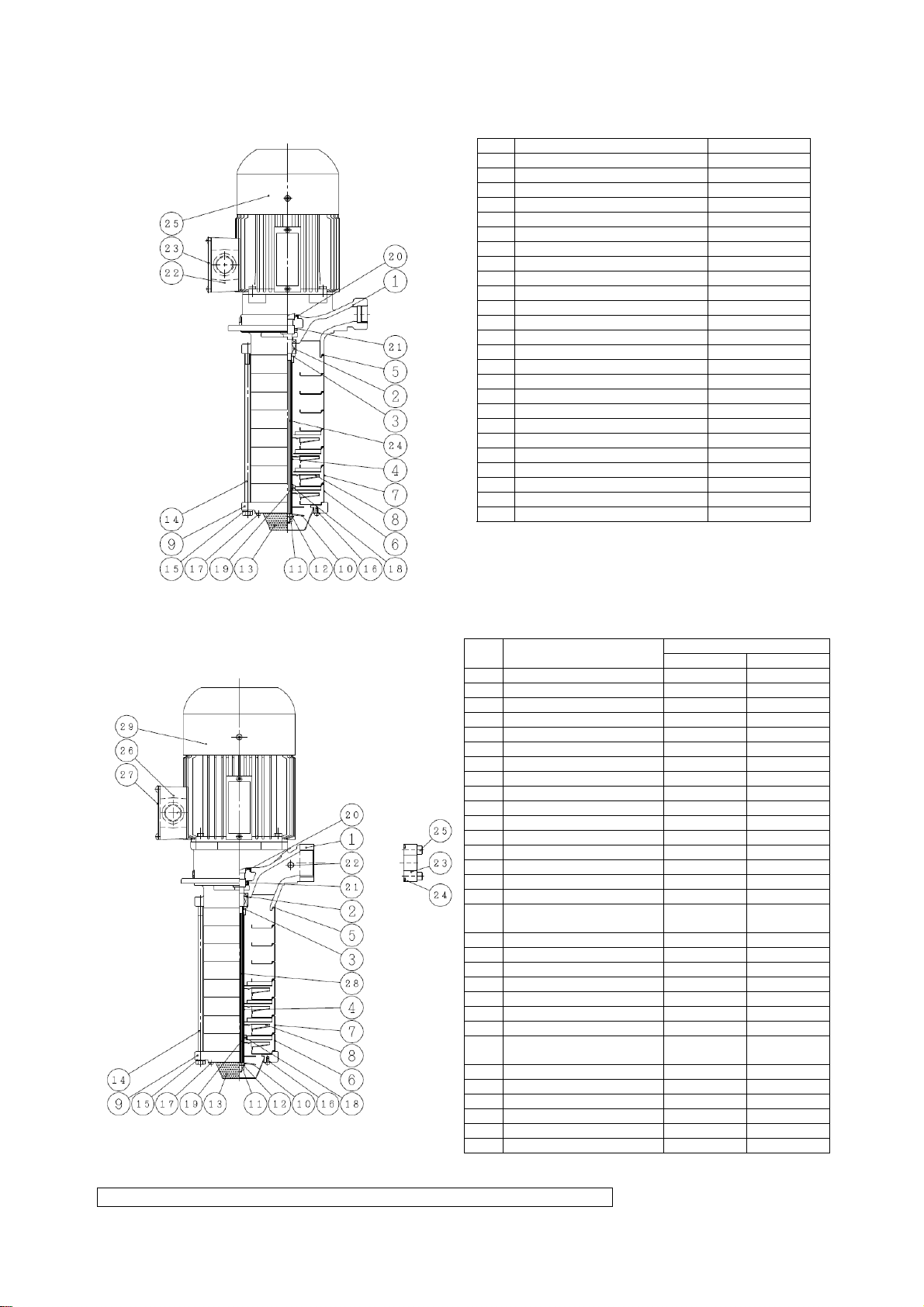 25
23
22
20
1
21
5
2
3
24
4
7
8
6
14
9
15 17 19 13
11 12 10 16 18

29
26
27
20
1
22
21
2
5
3
28
4
7
8
6
14
9 15 17 19 13
11 12 10 16 18

25
23
24